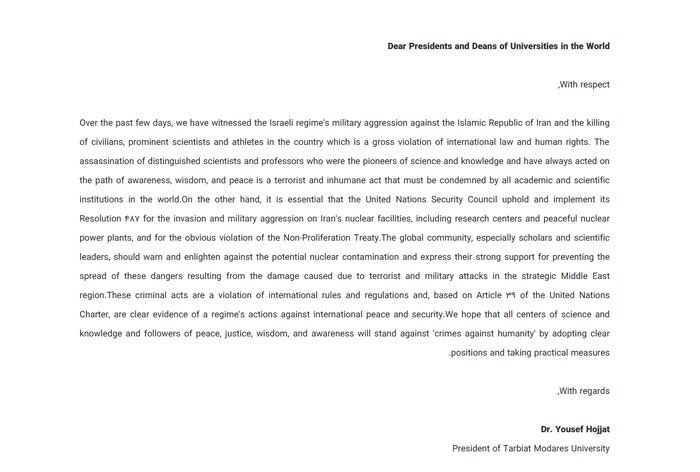 Dear Presidents and Deans of Universities in the World

,With respect

Over the past few days, we have witnessed the Israeli regime's military aggression against the Islamic Republic of Iran and the killing of civilians, prominent scientists and athletes in the country which is a gross violation of international law and human rights. The assassination of distinguished scientists and professors who were the pioneers of science and knowledge and have always acted on the path of awareness, wisdom, and peace is a terrorist and inhumane act that must be condemned by all academic and scientific institutions in the world.On the other hand, it is essential that the United Nations Security Council uphold and implement its Resolution ۴۸۷ for the invasion and military aggression on Iran's nuclear facilities, including research centers and peaceful nuclear power plants, and for the obvious violation of the Non-Proliferation Treaty.The global community, especially scholars and scientific leaders, should warn and enlighten against the potential nuclear contamination and express their strong support for preventing the spread of these dangers resulting from the damage caused due to terrorist and military attacks in the strategic Middle East region.These criminal acts are a violation of international rules and regulations and, based on Article ۳۹ of the United Nations Charter, are clear evidence of a regime's actions against international peace and security.We hope that all centers of science and knowledge and followers of peace, justice, wisdom, and awareness will stand against 'crimes against humanity' by adopting clear .positions and taking practical measures

,With regards

Dr. Yousef Hojjat

President of Tarbiat Modares University